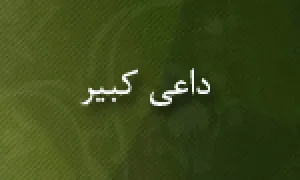 داعی کبیر